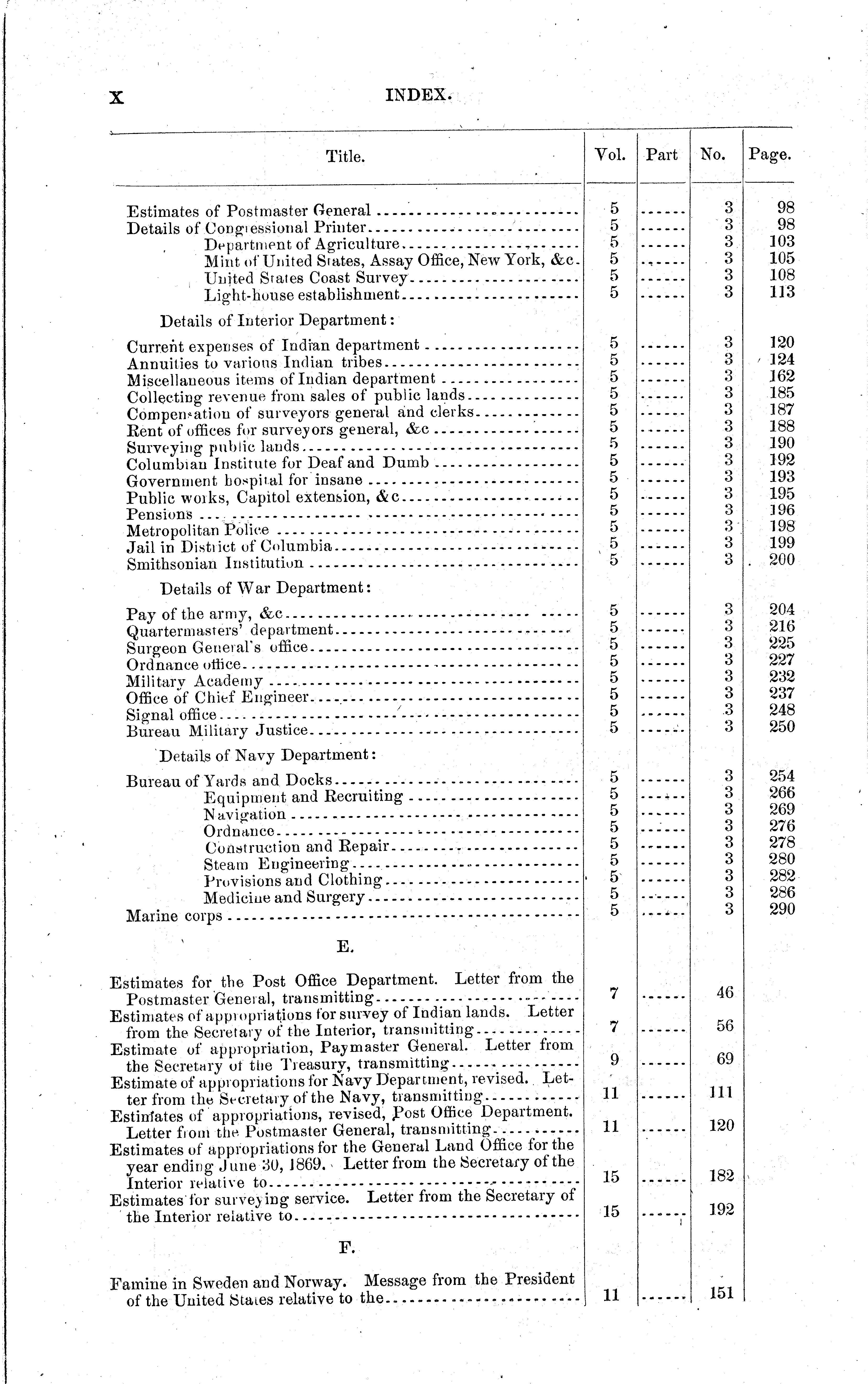 X INDEX.

| Title. | Vol. | Part | No. | Page. |
|---|---|---|---|---|
| Estimates of Postmaster General | 5 | ...... | 3 | 98 |
| Details of Congressional Printer | 5 | ...... | 3 | 98 |
| Department of Agriculture | 5 | ...... | 3 | 103 |
| Mint of United States, Assay Office, New York, &c. | 5 | ...... | 3 | 105 |
| United States Coast Survey | 5 | ...... | 3 | 108 |
| Light-house establishment | 5 | ...... | 3 | 113 |
| Details of Interior Department: | | | | |
| Current expenses of Indian department | 5 | ...... | 3 | 120 |
| Annuities to various Indian tribes | 5 | ...... | 3 | 124 |
| Miscellaneous items of Indian department | 5 | ...... | 3 | 162 |
| Collecting revenue from sales of public lands | 5 | ...... | 3 | 185 |
| Compensation of surveyors general and clerks | 5 | ...... | 3 | 187 |
| Rent of offices for surveyors general, &c | 5 | ...... | 3 | 188 |
| Surveying public lands | 5 | ...... | 3 | 190 |
| Columbian Institute for Deaf and Dumb | 5 | ...... | 3 | 192 |
| Government hospital for insane | 5 | ...... | 3 | 193 |
| Public works, Capitol extension, &c | 5 | ...... | 3 | 195 |
| Pensions | 5 | ...... | 3 | 196 |
| Metropolitan Police | 5 | ...... | 3 | 198 |
| Jail in District of Columbia | 5 | ...... | 3 | 199 |
| Smithsonian Institution | 5 | ...... | 3 | 200 |
| Details of War Department: | | | | |
| Pay of the army, &c | 5 | ...... | 3 | 204 |
| Quartermasters' department | 5 | ...... | 3 | 216 |
| Surgeon General's office | 5 | ...... | 3 | 225 |
| Ordnance office | 5 | ...... | 3 | 227 |
| Military Academy | 5 | ...... | 3 | 232 |
| Office of Chief Engineer | 5 | ...... | 3 | 237 |
| Signal office | 5 | ...... | 3 | 248 |
| Bureau Military Justice | 5 | ...... | 3 | 250 |
| Details of Navy Department: | | | | |
| Bureau of Yards and Docks | 5 | ...... | 3 | 254 |
| Equipment and Recruiting | 5 | ...... | 3 | 266 |
| Navigation | 5 | ...... | 3 | 269 |
| Ordnance | 5 | ...... | 3 | 276 |
| Construction and Repair | 5 | ...... | 3 | 278 |
| Steam Engineering | 5 | ...... | 3 | 280 |
| Provisions and Clothing | 5 | ...... | 3 | 282 |
| Medicine and Surgery | 5 | ...... | 3 | 286 |
| Marine corps | 5 | ...... | 3 | 290 |
| E. | | | | |
| Estimates for the Post Office Department. Letter from the Postmaster General, transmitting | 7 | ...... | 46 | |
| Estimates of appropriations for survey of Indian lands. Letter from the Secretary of the Interior, transmitting | 7 | ...... | 56 | |
| Estimate of appropriation, Paymaster General. Letter from the Secretary of the Treasury, transmitting | 9 | ...... | 69 | |
| Estimate of appropriations for Navy Department, revised. Letter from the Secretary of the Navy, transmitting | 11 | ...... | 111 | |
| Estimates of appropriations, revised, Post Office Department. Letter from the Postmaster General, transmitting | 11 | ...... | 120 | |
| Estimates of appropriations for the General Land Office for the year ending June 30, 1869. Letter from the Secretary of the Interior relative to | 15 | ...... | 182 | |
| Estimates for surveying service. Letter from the Secretary of the Interior relative to | 15 | ...... | 192 | |
| F. | | | | |
| Famine in Sweden and Norway. Message from the President of the United States relative to the | 11 | ...... | 151 | |